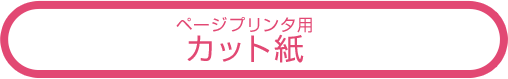 ページプリンタ用
カット紙